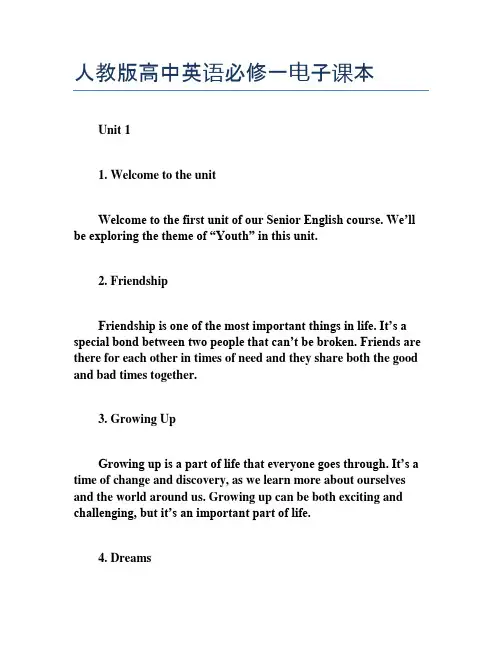 人教版高中英语必修一电子课本

Unit 1

1. Welcome to the unit

Welcome to the first unit of our Senior English course. We’ll be exploring the theme of “Youth” in this unit.

2. Friendship

Friendship is one of the most important things in life. It’s a special bond between two people that can’t be broken. Friends are there for each other in times of need and they share both the good and bad times together.

3. Growing Up

Growing up is a part of life that everyone goes through. It’s a time of change and discovery, as we learn more about ourselves and the world around us. Growing up can be both exciting and challenging, but it’s an important part of life.

4. Dreams